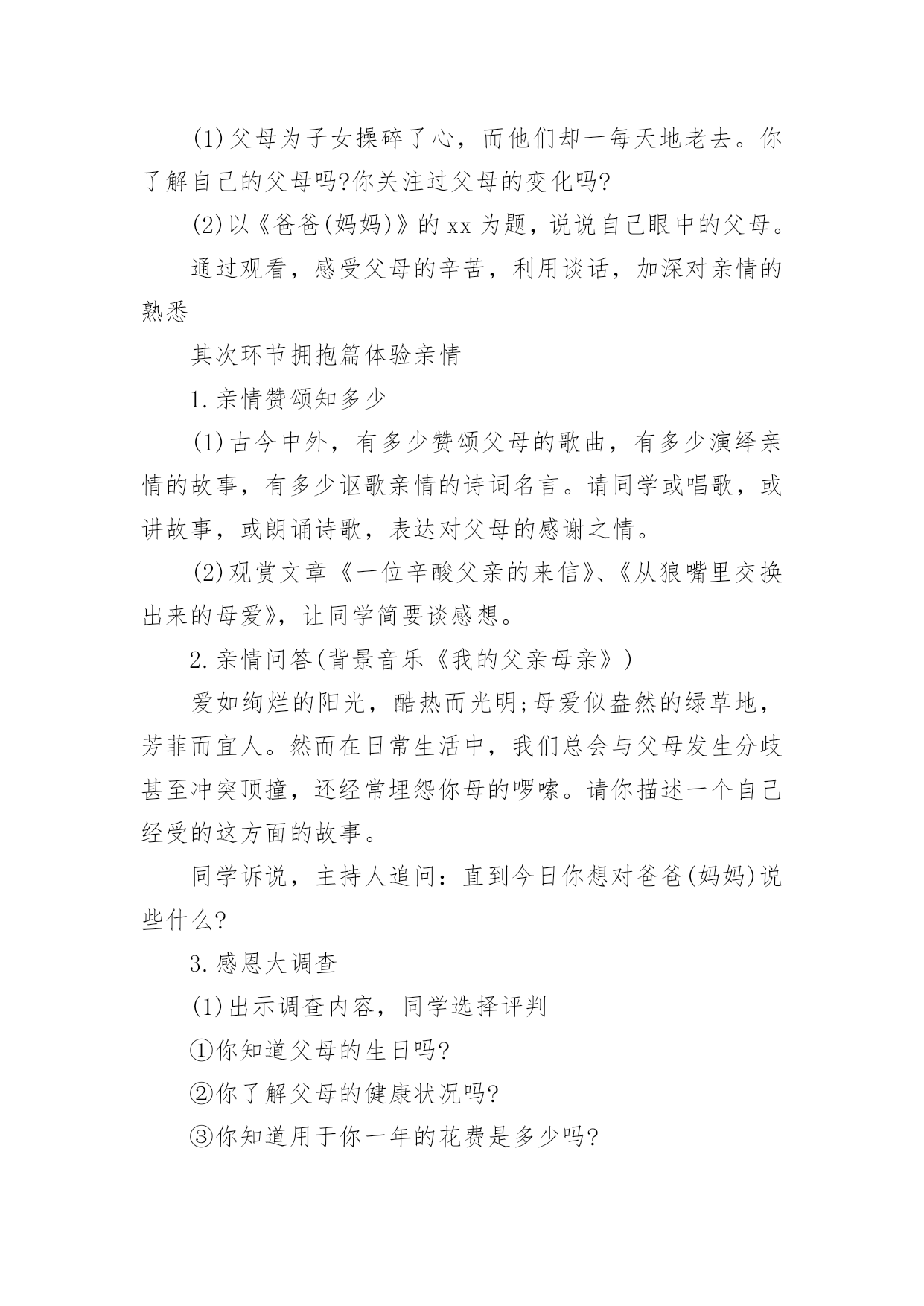 (1)父母为子女操碎了心，而他们却一每天地老去。你了解自己的父母吗?你关注过父母的变化吗?

(2)以《爸爸(妈妈)》的 xx 为题，说说自己眼中的父母。

通过观看，感受父母的辛苦，利用谈话，加深对亲情的熟悉

其次环节拥抱篇体验亲情

1.亲情赞颂知多少

(1)古今中外，有多少赞颂父母的歌曲，有多少演绎亲情的故事，有多少讴歌亲情的诗词名言。请同学或唱歌，或讲故事，或朗诵诗歌，表达对父母的感谢之情。

(2)观赏文章《一位辛酸父亲的来信》、《从狼嘴里交换出来的母爱》，让同学简要谈感想。

2.亲情问答(背景音乐《我的父亲母亲》)

爱如绚烂的阳光，酷热而光明;母爱似盎然的绿草地，芳菲而宜人。然而在日常生活中，我们总会与父母发生分歧甚至冲突顶撞，还经常埋怨你母的啰嗦。请你描述一个自己经受的这方面的故事。

同学诉说，主持人追问：直到今日你想对爸爸(妈妈)说些什么?

3.感恩大调查

(1)出示调查内容，同学选择评判

①你知道父母的生日吗?

②你了解父母的健康状况吗?

③你知道用于你一年的花费是多少吗?